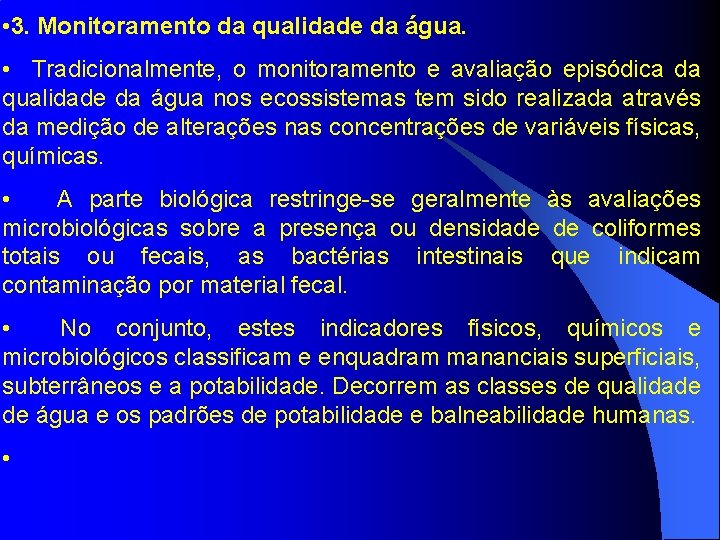 •3. Monitoramento da qualidade da água.

• Tradicionalmente, o monitoramento e avaliação episódica da qualidade da água nos ecossistemas tem sido realizada através da medição de alterações nas concentrações de variáveis físicas, químicas.

• A parte biológica restringe-se geralmente às avaliações microbiológicas sobre a presença ou densidade de coliformes totais ou fecais, as bactérias intestinais que indicam contaminação por material fecal.

• No conjunto, estes indicadores físicos, químicos e microbiológicos classificam e enquadram mananciais superficiais, subterrâneos e a potabilidade. Decorrem as classes de qualidade de água e os padrões de potabilidade e balneabilidade humanas.

•